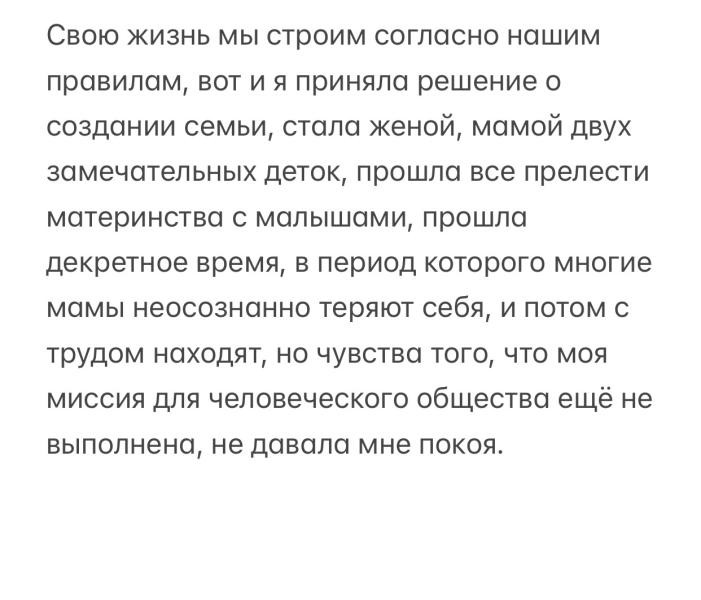 Свою жизнь мы строим согласно нашим правилам, вот и я приняла решение о создании семьи, стала женой, мамой двух замечательных деток, прошла все прелести материнства с малышами, прошла декретное время, в период которого многие мамы неосознанно теряют себя, и потом с трудом находят, но чувства того, что моя миссия для человеческого общества ещё не выполнена, не давала мне покоя.